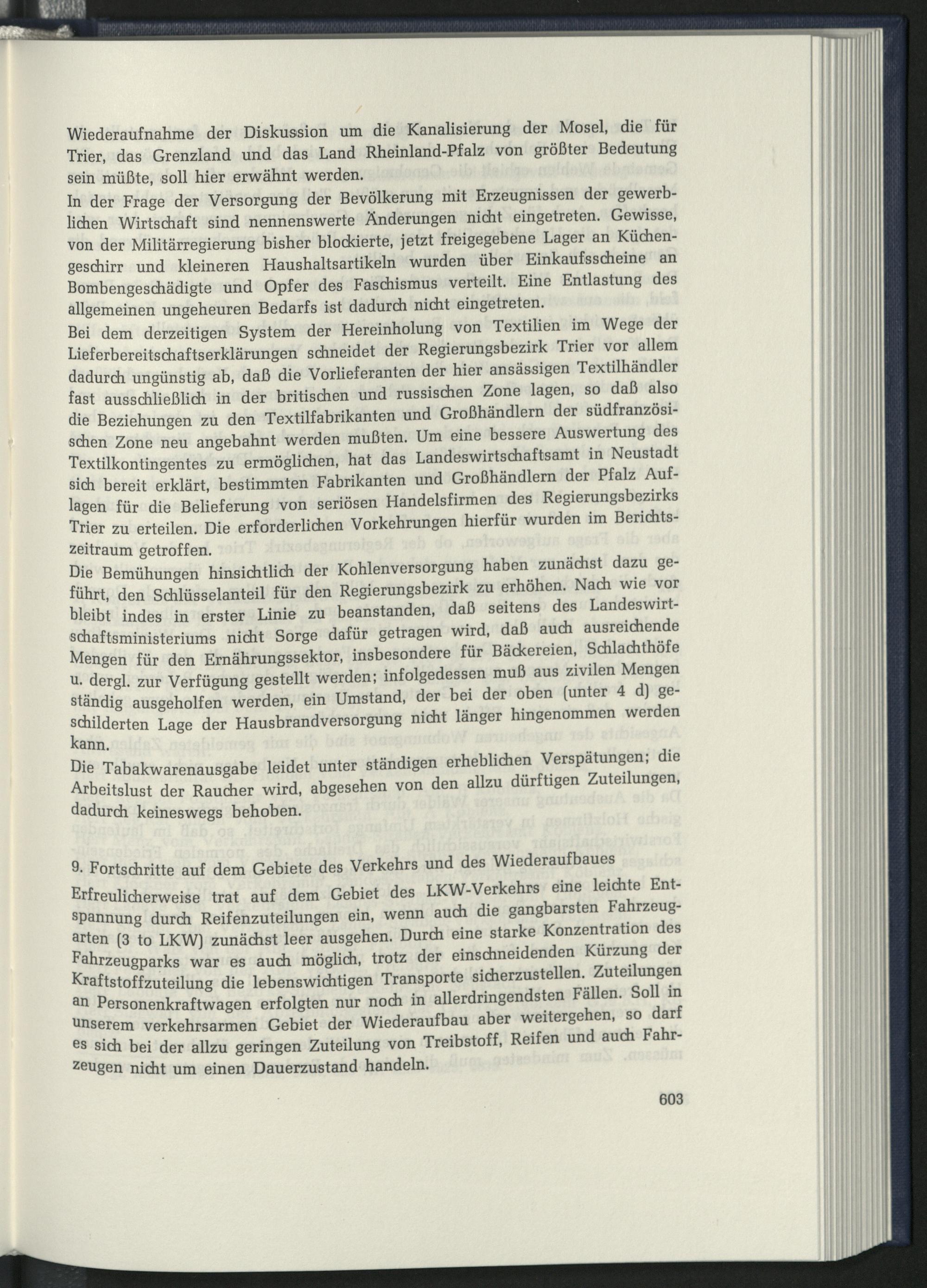 Wiederaufnahme der Diskussion um die Kanalisierung der Mosel, die für Trier, das Grenzland und das Land Rheinland-Pfalz von größter Bedeutung sein müßte, soll hier erwähnt werden.

In der Frage der Versorgung der Bevölkerung mit Erzeugnissen der gewerblichen Wirtschaft sind nennenswerte Änderungen nicht eingetreten. Gewisse, von der Militärregierung bisher blockierte, jetzt freigegebene Lager an Küchengeschirr und kleineren Haushaltsartikeln wurden über Einkaufsscheine an Bombengeschädigte und Opfer des Faschismus verteilt. Eine Entlastung des allgemeinen ungeheuren Bedarfs ist dadurch nicht eingetreten.

Bei dem derzeitigen System der Hereinholung von Textilien im Wege der Lieferbereitschaftserklärungen schneidet der Regierungsbezirk Trier vor allem dadurch ungünstig ab, daß die Vorlieferanten der hier ansässigen Textilhändler fast ausschließlich in der britischen und russischen Zone lagen, so daß also die Beziehungen zu den Textilfabrikanten und Großhändlern der südfranzösischen Zone neu angebahnt werden mußten. Um eine bessere Auswertung des Textilkontingentes zu ermöglichen, hat das Landeswirtschaftsamt in Neustadt sich bereit erklärt, bestimmten Fabrikanten und Großhändlern der Pfalz Auflagen für die Belieferung von seriösen Handelsfirmen des Regierungsbezirks Trier zu erteilen. Die erforderlichen Vorkehrungen hierfür wurden im Berichtszeitraum getroffen.

Die Bemühungen hinsichtlich der Kohlenversorgung haben zunächst dazu geführt, den Schlüsselanteil für den Regierungsbezirk zu erhöhen. Nach wie vor bleibt indes in erster Linie zu beanstanden, daß seitens des Landeswirtschaftsministeriums nicht Sorge dafür getragen wird, daß auch ausreichende Mengen für den Ernährungssektor, insbesondere für Bäckereien, Schlachthöfe u. dergl. zur Verfügung gestellt werden; infolgedessen muß aus zivilen Mengen ständig ausgeholfen werden, ein Umstand, der bei der oben (unter 4 d) geschilderten Lage der Hausbrandversorgung nicht länger hingenommen werden kann.

Die Tabakwarenausgabe leidet unter ständigen erheblichen Verspätungen; die Arbeitslust der Raucher wird, abgesehen von den allzu dürftigen Zuteilungen, dadurch keineswegs behoben.

9. Fortschritte auf dem Gebiete des Verkehrs und des Wiederaufbaues

Erfreulicherweise trat auf dem Gebiet des LKW-Verkehrs eine leichte Entspannung durch Reifenzuteilungen ein, wenn auch die gangbarsten Fahrzeugarten (3 to LKW) zunächst leer ausgehen. Durch eine starke Konzentration des Fahrzeugparks war es auch möglich, trotz der einschneidenden Kürzung der Kraftstoffzuteilung die lebenswichtigen Transporte sicherzustellen. Zuteilungen an Personenkraftwagen erfolgten nur noch in allerdringendsten Fällen. Soll in unserem verkehrsarmen Gebiet der Wiederaufbau aber weitergehen, so darf es sich bei der allzu geringen Zuteilung von Treibstoff, Reifen und auch Fahrzeugen nicht um einen Dauerzustand handeln.

603